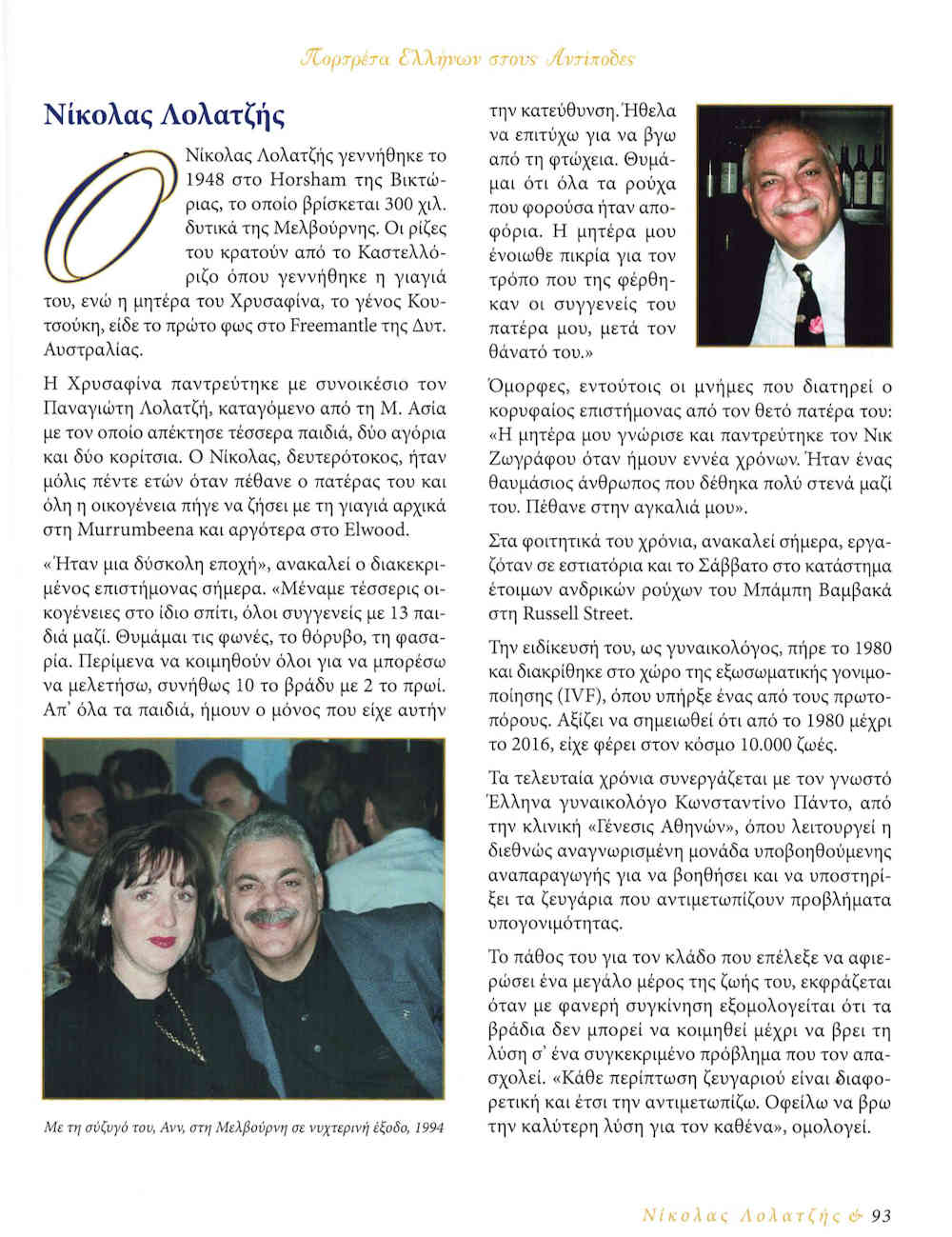 Πορτρέτα Ελλήνων στους Αντίποδες

Νίκολας Λολατζής

Ο Νίκολας Λολατζής γεννήθηκε το 1948 στο Horsham της Βικτώριας, το οποίο βρίσκεται 300 χιλ. δυτικά της Μελβούρνης. Οι ρίζες του κρατούν από το Καστελλόριζο όπου γεννήθηκε η γιαγιά του, ενώ η μητέρα του Χρυσαφίνα, το γένος Κουτσούκη, είδε το πρώτο φως στο Freemantle της Δυτ. Αυστραλίας.

Η Χρυσαφίνα παντρεύτηκε με συνοικέσιο τον Παναγιώτη Λολατζή, καταγόμενο από τη Μ. Ασία με τον οποίο απέκτησε τέσσερα παιδιά, δύο αγόρια και δύο κορίτσια. Ο Νίκολας, δευτερότοκος, ήταν μόλις πέντε ετών όταν πέθανε ο πατέρας του και όλη η οικογένεια πήγε να ζήσει με τη γιαγιά αρχικά στη Murrumbeena και αργότερα στο Elwood.

«Ήταν μια δύσκολη εποχή», ανακαλεί ο διακεκριμένος επιστήμονας σήμερα. «Μέναμε τέσσερις οικογένειες στο ίδιο σπίτι, όλοι συγγενείς με 13 παιδιά μαζί. Θυμάμαι τις φωνές, το θόρυβο, τη φασαρία. Περίμενα να κοιμηθούν όλοι για να μπορέσω να μελετήσω, συνήθως 10 το βράδυ με 2 το πρωί. Απ' όλα τα παιδιά, ήμουν ο μόνος που είχε αυτήν την κατεύθυνση. Ήθελα να επιτύχω για να βγω από τη φτώχεια. Θυμάμαι ότι όλα τα ρούχα που φορούσα ήταν αποφόρια. Η μητέρα μου ένοιωθε πικρία για τον τρόπο που της φέρθηκαν οι συγγενείς του πατέρα μου, μετά τον θάνατό του.»

Με τη σύζυγό του, Ανν, στη Μελβούρνη σε νυχτερινή έξοδο, 1994

Όμορφες, εντούτοις οι μνήμες που διατηρεί ο κορυφαίος επιστήμονας από τον θετό πατέρα του: «Η μητέρα μου γνώρισε και παντρεύτηκε τον Νικ Ζωγράφου όταν ήμουν εννέα χρόνων. Ήταν ένας θαυμάσιος άνθρωπος που δέθηκα πολύ στενά μαζί του. Πέθανε στην αγκαλιά μου».

Στα φοιτητικά του χρόνια, ανακαλεί σήμερα, εργαζόταν σε εστιατόρια και το Σάββατο στο κατάστημα έτοιμων ανδρικών ρούχων του Μπάμπη Βαμβακά στη Russell Street.

Την ειδίκευσή του, ως γυναικολόγος, πήρε το 1980 και διακρίθηκε στο χώρο της εξωσωματικής γονιμοποίησης (IVF), όπου υπήρξε ένας από τους πρωτοπόρους. Αξίζει να σημειωθεί ότι από το 1980 μέχρι το 2016, είχε φέρει στον κόσμο 10.000 ζωές.

Τα τελευταία χρόνια συνεργάζεται με τον γνωστό Έλληνα γυναικολόγο Κωνσταντίνο Πάντο, από την κλινική «Γένεσις Αθηνών», όπου λειτουργεί η διεθνώς αναγνωρισμένη μονάδα υποβοηθούμενης αναπαραγωγής για να βοηθήσει και να υποστηρίξει τα ζευγάρια που αντιμετωπίζουν προβλήματα υπογονιμότητας.

Το πάθος του για τον κλάδο που επέλεξε να αφιερώσει ένα μεγάλο μέρος της ζωής του, εκφράζεται όταν με φανερή συγκίνηση εξομολογείται ότι τα βράδια δεν μπορεί να κοιμηθεί μέχρι να βρει τη λύση σ' ένα συγκεκριμένο πρόβλημα που τον απασχολεί. «Κάθε περίπτωση ζευγαριού είναι διαφορετική και έτσι την αντιμετωπίζω. Οφείλω να βρω την καλύτερη λύση για τον καθένα», ομολογεί.

Νίκολας Λολατζής & 93